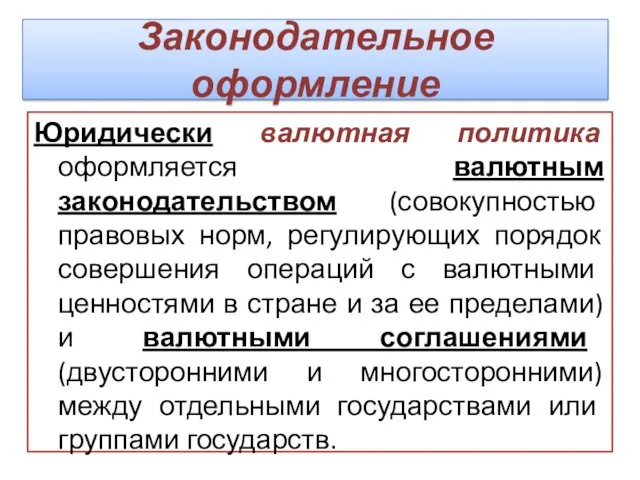 Законодательное оформление

Юридически валютная политика оформляется валютным законодательством (совокупностью правовых норм, регулирующих порядок совершения операций с валютными ценностями в стране и за ее пределами) и валютными соглашениями (двусторонними и многосторонними) между отдельными государствами или группами государств.